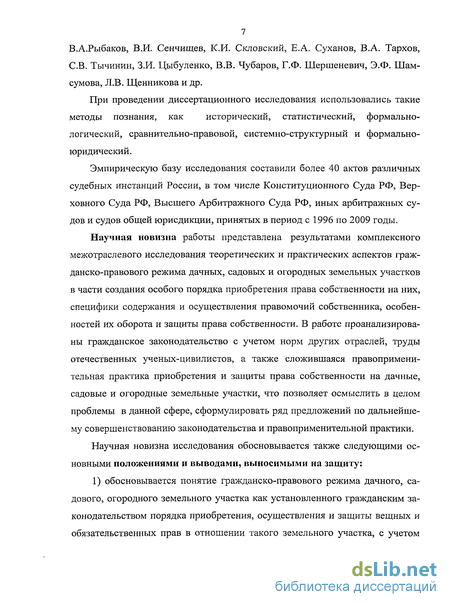 7

В.А.Рыбаков, В.И. Сенчищев, К.И. Скловский, Е.А. Суханов, В.А. Тархов, С.В. Тычинин, З.И. Цыбуленко, В.В. Чубаров, Г.Ф. Шершеневич, Э.Ф. Шамсумова, Л.В. Щенникова и др.

При проведении диссертационного исследования использовались такие методы познания, как исторический, статистический, формально-логический, сравнительно-правовой, системно-структурный и формально-юридический.

Эмпирическую базу исследования составили более 40 актов различных судебных инстанций России, в том числе Конституционного Суда РФ, Верховного Суда РФ, Высшего Арбитражного Суда РФ, иных арбитражных судов и судов общей юрисдикции, принятых в период с 1996 по 2009 годы.

Научная новизна работы представлена результатами комплексного межотраслевого исследования теоретических и практических аспектов гражданско-правового режима дачных, садовых и огородных земельных участков в части создания особого порядка приобретения права собственности на них, специфики содержания и осуществления правомочий собственника, особенностей их оборота и защиты права собственности. В работе проанализированы гражданское законодательство с учетом норм других отраслей, труды отечественных ученых-цивилистов, а также сложившаяся правоприменительная практика приобретения и защиты права собственности на дачные, садовые и огородные земельные участки, что позволяет осмыслить в целом проблемы в данной сфере, сформулировать ряд предложений по дальнейшему совершенствованию законодательства и правоприменительной практики.

Научная новизна исследования обосновывается также следующими основными положениями и выводами, выносимыми на защиту:

1) обосновывается понятие гражданско-правового режима дачного, садового, огородного земельного участка как установленного гражданским законодательством порядка приобретения, осуществления и защиты вещных и обязательственных прав в отношении такого земельного участка, с учетом

dsLib.net
библиотека диссертаций